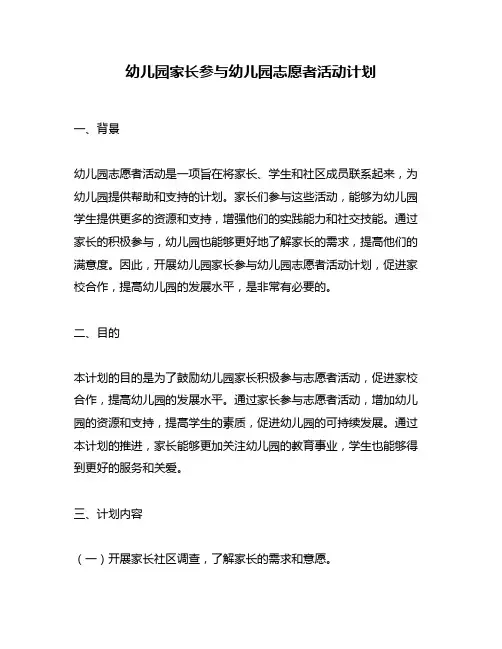 幼儿园家长参与幼儿园志愿者活动计划

一、背景

幼儿园志愿者活动是一项旨在将家长、学生和社区成员联系起来，为幼儿园提供帮助和支持的计划。家长们参与这些活动，能够为幼儿园学生提供更多的资源和支持，增强他们的实践能力和社交技能。通过家长的积极参与，幼儿园也能够更好地了解家长的需求，提高他们的满意度。因此，开展幼儿园家长参与幼儿园志愿者活动计划，促进家校合作，提高幼儿园的发展水平，是非常有必要的。

二、目的

本计划的目的是为了鼓励幼儿园家长积极参与志愿者活动，促进家校合作，提高幼儿园的发展水平。通过家长参与志愿者活动，增加幼儿园的资源和支持，提高学生的素质，促进幼儿园的可持续发展。通过本计划的推进，家长能够更加关注幼儿园的教育事业，学生也能够得到更好的服务和关爱。

三、计划内容

（一）开展家长社区调查，了解家长的需求和意愿。